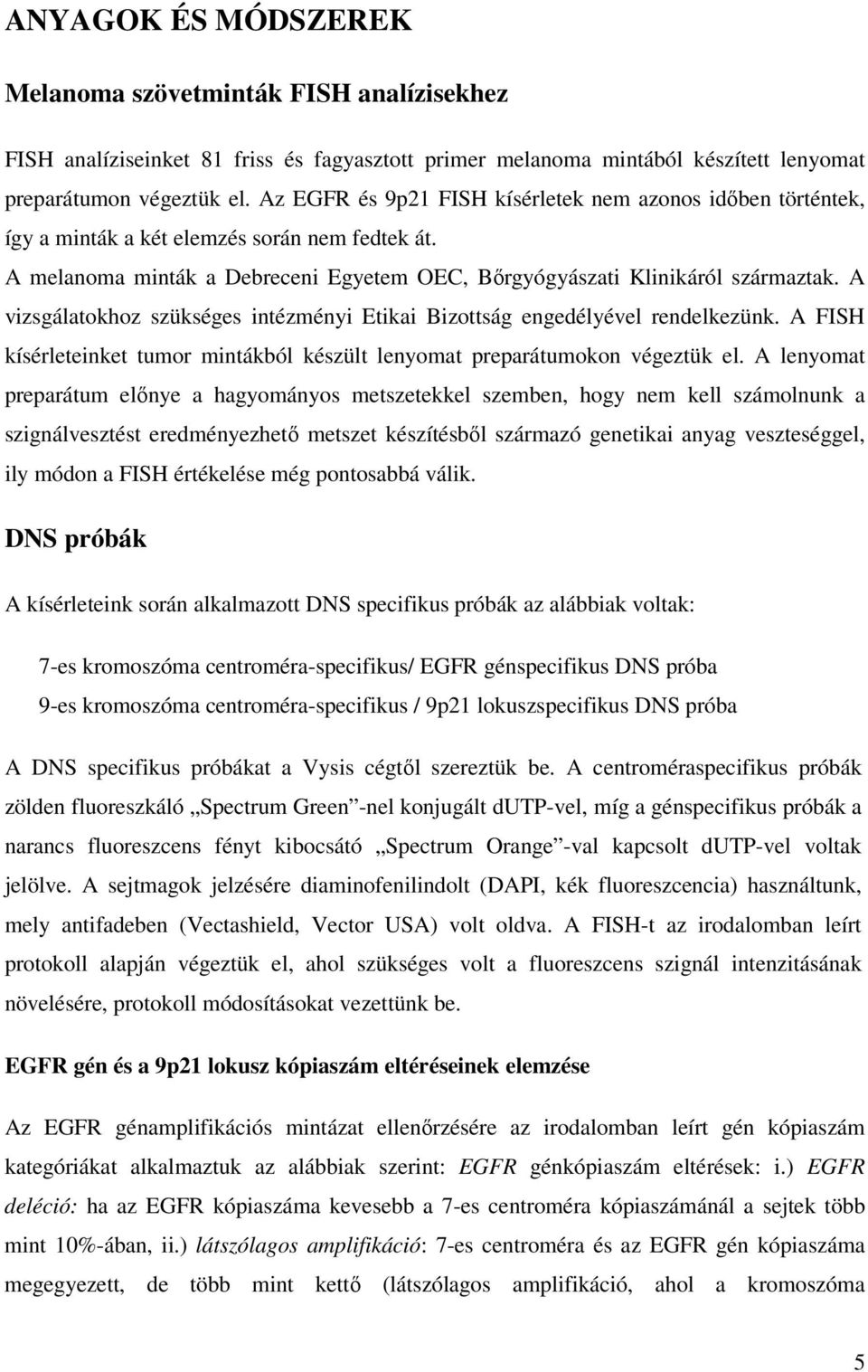 ANYAGOK ÉS MÓDSZEREK

Melanoma szövetminták FISH analízisekhez

FISH analíziseinket 81 friss és fagyasztott primer melanoma mintából készített lenyomat preparátumon végeztük el. Az EGFR és 9p21 FISH kísérletek nem azonos időben történtek, így a minták a két elemzés során nem fedtek át.
A melanoma minták a Debreceni Egyetem OEC, Bőrgyógyászati Klinikáról származtak. A vizsgálatokhoz szükséges intézményi Etikai Bizottság engedélyével rendelkezünk. A FISH kísérleteinket tumor mintákból készült lenyomat preparátumokon végeztük el. A lenyomat preparátum előnye a hagyományos metszetekkel szemben, hogy nem kell számolnunk a szignálvesztést eredményezhető metszet készítésből származó genetikai anyag veszteséggel, ily módon a FISH értékelése még pontosabbá válik.

DNS próbák

A kísérleteink során alkalmazott DNS specifikus próbák az alábbiak voltak:

7-es kromoszóma centroméra-specifikus/ EGFR génspecifikus DNS próba
9-es kromoszóma centroméra-specifikus / 9p21 lokuszspecifikus DNS próba

A DNS specifikus próbákat a Vysis cégtől szereztük be. A centroméraspecifikus próbák zölden fluoreszkáló „Spectrum Green”-nel konjugált dUTP-vel, míg a génspecifikus próbák a narancs fluoreszcens fényt kibocsátó „Spectrum Orange”-val kapcsolt dUTP-vel voltak jelölve. A sejtmagok jelzésére diaminofenilindolt (DAPI, kék fluoreszcencia) használtunk, mely antifadeben (Vectashield, Vector USA) volt oldva. A FISH-t az irodalomban leírt protokoll alapján végeztük el, ahol szükséges volt a fluoreszcens szignál intenzitásának növelésére, protokoll módosításokat vezettünk be.

EGFR gén és a 9p21 lokusz kópiaszám eltéréseinek elemzése

Az EGFR génamplifikációs mintázat ellenőrzésére az irodalomban leírt gén kópiaszám kategóriákat alkalmaztuk az alábbiak szerint: EGFR génkópiaszám eltérések: i.) EGFR deléció: ha az EGFR kópiaszáma kevesebb a 7-es centroméra kópiaszámánál a sejtek több mint 10%-ában, ii.) látszólagos amplifikáció: 7-es centroméra és az EGFR gén kópiaszáma megegyezett, de több mint kettő (látszólagos amplifikáció, ahol a kromoszóma

5